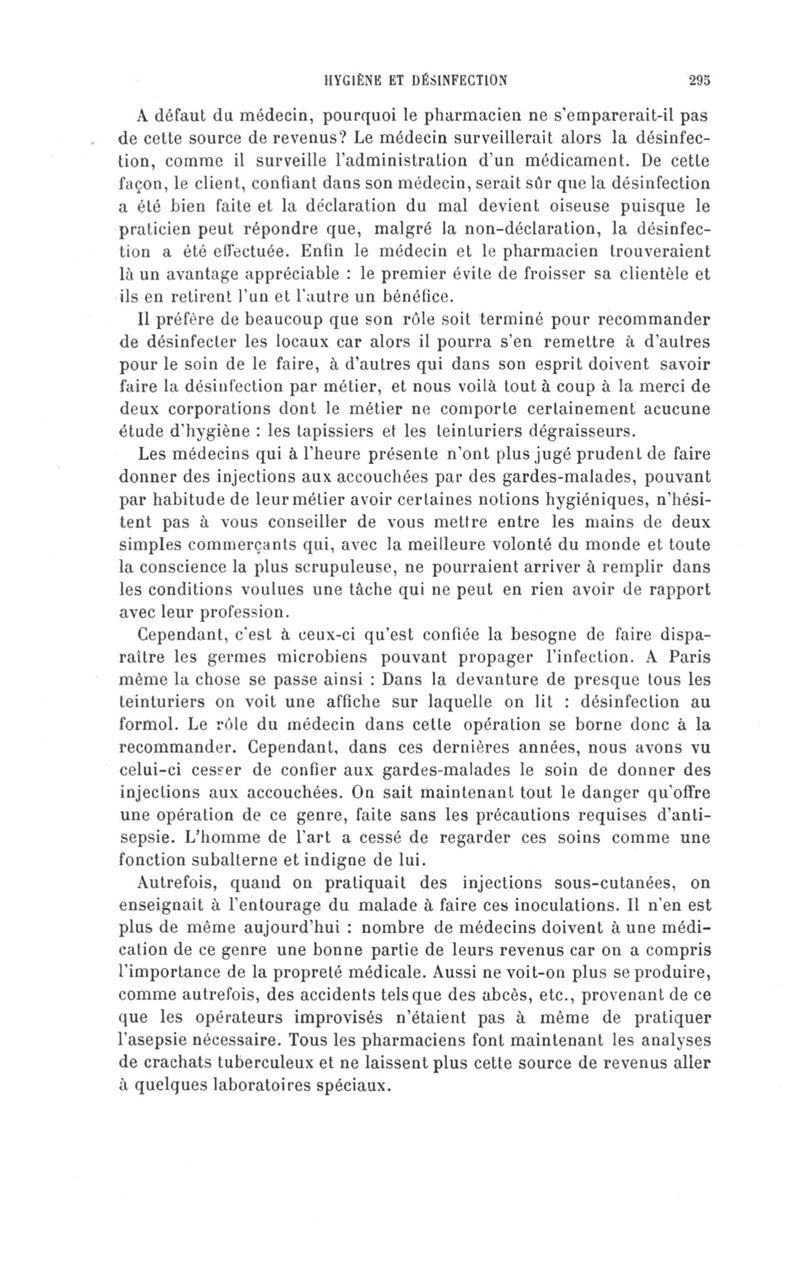 HYGIÈNE ET DÉSINFECTION 295

A défaut du médecin, pourquoi le pharmacien ne s'emparerait-il pas de cette source de revenus? Le médecin surveillerait alors la désinfection, comme il surveille l'administration d'un médicament. De cette façon, le client, confiant dans son médecin, serait sûr que la désinfection a été bien faite et la déclaration du mal devient oiseuse puisque le praticien peut répondre que, malgré la non-déclaration, la désinfection a été effectuée. Enfin le médecin et le pharmacien trouveraient là un avantage appréciable : le premier évite de froisser sa clientèle et ils en retirent l'un et l'autre un bénéfice.

Il préfère de beaucoup que son rôle soit terminé pour recommander de désinfecter les locaux car alors il pourra s'en remettre à d'autres pour le soin de le faire, à d'autres qui dans son esprit doivent savoir faire la désinfection par métier, et nous voilà tout à coup à la merci de deux corporations dont le métier ne comporte certainement acucune étude d'hygiène : les tapissiers et les teinturiers dégraisseurs.

Les médecins qui à l'heure présente n'ont plus jugé prudent de faire donner des injections aux accouchées par des gardes-malades, pouvant par habitude de leur métier avoir certaines notions hygiéniques, n'hésitent pas à vous conseiller de vous mettre entre les mains de deux simples commerçants qui, avec la meilleure volonté du monde et toute la conscience la plus scrupuleuse, ne pourraient arriver à remplir dans les conditions voulues une tâche qui ne peut en rien avoir de rapport avec leur profession.

Cependant, c'est à ceux-ci qu'est confiée la besogne de faire disparaître les germes microbiens pouvant propager l'infection. A Paris même la chose se passe ainsi : Dans la devanture de presque tous les teinturiers on voit une affiche sur laquelle on lit : désinfection au formol. Le rôle du médecin dans cette opération se borne donc à la recommander. Cependant, dans ces dernières années, nous avons vu celui-ci cesser de confier aux gardes-malades le soin de donner des injections aux accouchées. On sait maintenant tout le danger qu'offre une opération de ce genre, faite sans les précautions requises d'antisepsie. L'homme de l'art a cessé de regarder ces soins comme une fonction subalterne et indigne de lui.

Autrefois, quand on pratiquait des injections sous-cutanées, on enseignait à l'entourage du malade à faire ces inoculations. Il n'en est plus de même aujourd'hui : nombre de médecins doivent à une médication de ce genre une bonne partie de leurs revenus car on a compris l'importance de la propreté médicale. Aussi ne voit-on plus se produire, comme autrefois, des accidents tels que des abcès, etc., provenant de ce que les opérateurs improvisés n'étaient pas à même de pratiquer l'asepsie nécessaire. Tous les pharmaciens font maintenant les analyses de crachats tuberculeux et ne laissent plus cette source de revenus aller à quelques laboratoires spéciaux.